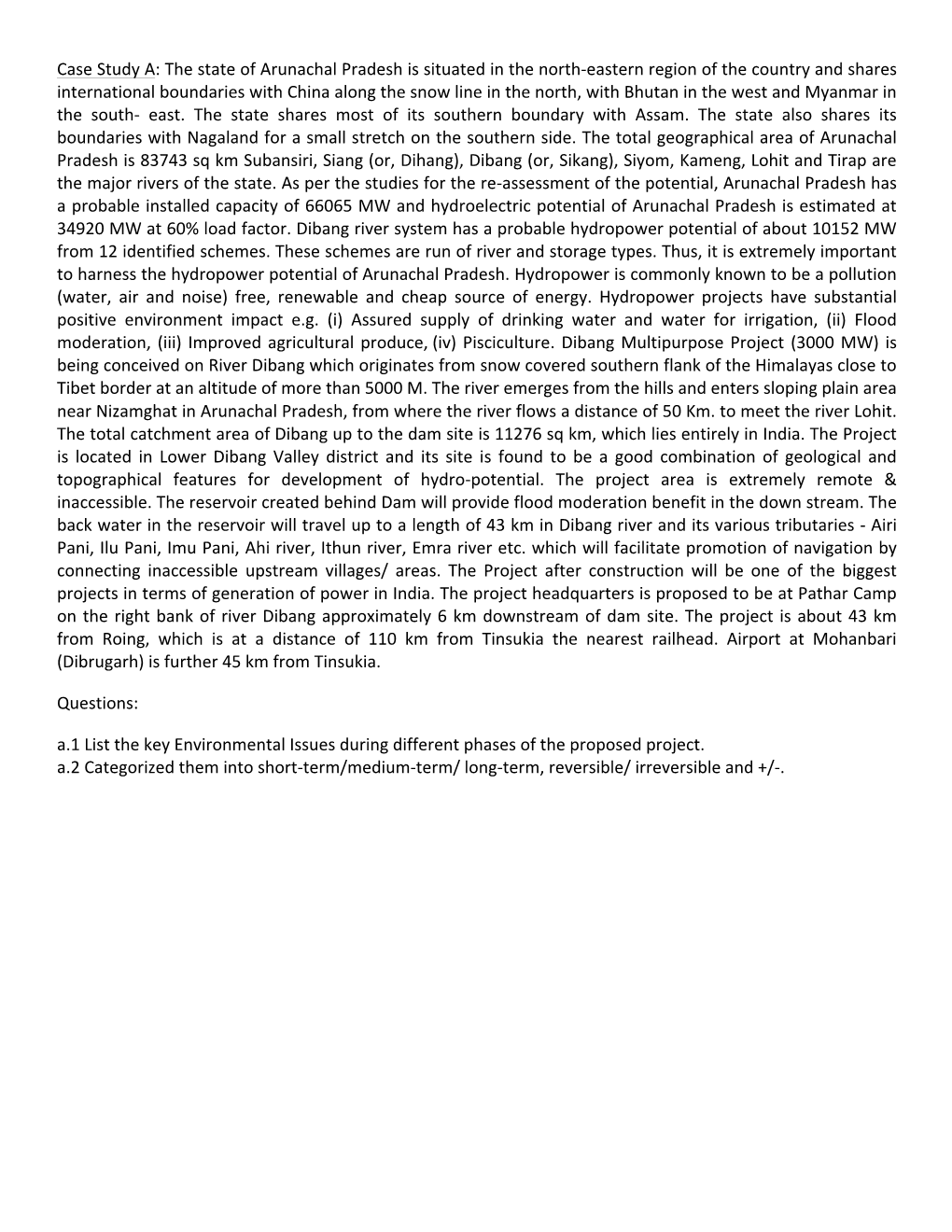 Case Study A: The state of Arunachal Pradesh is situated in the north-eastern region of the country and shares international boundaries with China along the snow line in the north, with Bhutan in the west and Myanmar in the south- east. The state shares most of its southern boundary with Assam. The state also shares its boundaries with Nagaland for a small stretch on the southern side. The total geographical area of Arunachal Pradesh is 83743 sq km Subansiri, Siang (or, Dihang), Dibang (or, Sikang), Siyom, Kameng, Lohit and Tirap are the major rivers of the state. As per the studies for the re-assessment of the potential, Arunachal Pradesh has a probable installed capacity of 66065 MW and hydroelectric potential of Arunachal Pradesh is estimated at 34920 MW at 60% load factor. Dibang river system has a probable hydropower potential of about 10152 MW from 12 identified schemes. These schemes are run of river and storage types. Thus, it is extremely important to harness the hydropower potential of Arunachal Pradesh. Hydropower is commonly known to be a pollution (water, air and noise) free, renewable and cheap source of energy. Hydropower projects have substantial positive environment impact e.g. (i) Assured supply of drinking water and water for irrigation, (ii) Flood moderation, (iii) Improved agricultural produce, (iv) Pisciculture. Dibang Multipurpose Project (3000 MW) is being conceived on River Dibang which originates from snow covered southern flank of the Himalayas close to Tibet border at an altitude of more than 5000 M. The river emerges from the hills and enters sloping plain area near Nizamghat in Arunachal Pradesh, from where the river flows a distance of 50 Km. to meet the river Lohit. The total catchment area of Dibang up to the dam site is 11276 sq km, which lies entirely in India. The Project is located in Lower Dibang Valley district and its site is found to be a good combination of geological and topographical features for development of hydro-potential. The project area is extremely remote & inaccessible. The reservoir created behind Dam will provide flood moderation benefit in the down stream. The back water in the reservoir will travel up to a length of 43 km in Dibang river and its various tributaries - Airi Pani, Ilu Pani, Imu Pani, Ahi river, Ithun river, Emra river etc. which will facilitate promotion of navigation by connecting inaccessible upstream villages/ areas. The Project after construction will be one of the biggest projects in terms of generation of power in India. The project headquarters is proposed to be at Pathar Camp on the right bank of river Dibang approximately 6 km downstream of dam site. The project is about 43 km from Roing, which is at a distance of 110 km from Tinsukia the nearest railhead. Airport at Mohanbari (Dibrugarh) is further 45 km from Tinsukia.

Questions:

a.1 List the key Environmental Issues during different phases of the proposed project.
a.2 Categorized them into short-term/medium-term/ long-term, reversible/ irreversible and +/-.